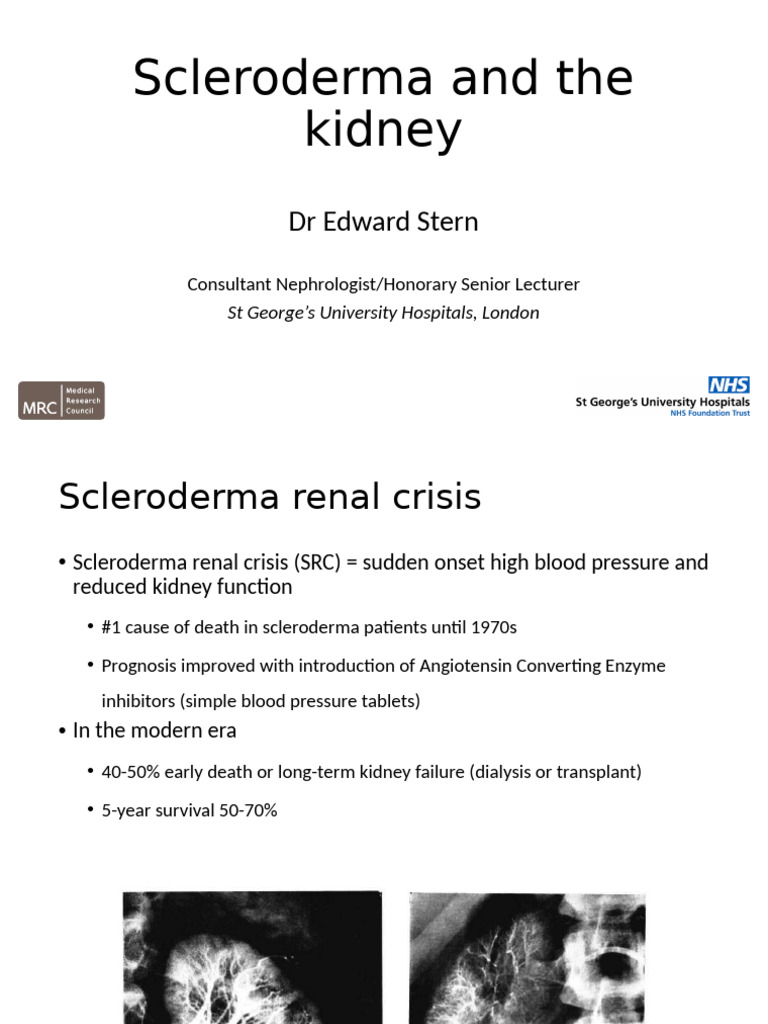 Scleroderma and the kidney

Dr Edward Stern

Consultant Nephrologist/Honorary Senior Lecturer
St George's University Hospitals, London

MRC Medical Research Council

NHS
St George's University Hospitals
NHS Foundation Trust

Scleroderma renal crisis

• Scleroderma renal crisis (SRC) = sudden onset high blood pressure and reduced kidney function
• #1 cause of death in scleroderma patients until 1970s
• Prognosis improved with introduction of Angiotensin Converting Enzyme inhibitors (simple blood pressure tablets)
• In the modern era
• 40-50% early death or long-term kidney failure (dialysis or transplant)
• 5-year survival 50-70%